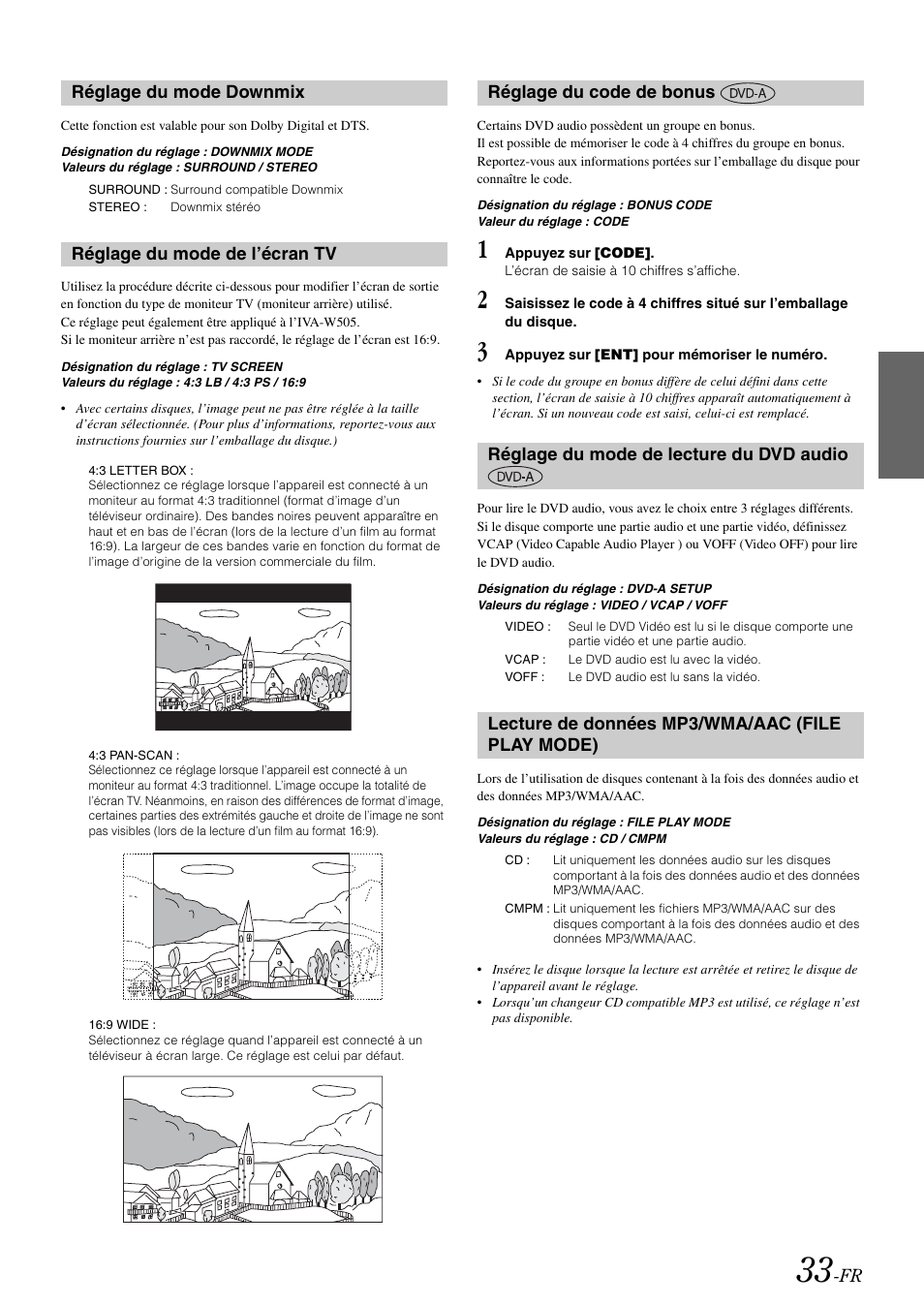 Réglage du mode Downmix

Cette fonction est valable pour son Dolby Digital et DTS.

Désignation du réglage : DOWNMIX MODE
Valeurs du réglage : SURROUND / STEREO

SURROUND : Surround compatible Downmix
STEREO : Downmix stéréo

Réglage du mode de l'écran TV

Utilisez la procédure décrite ci-dessous pour modifier l'écran de sortie en fonction du type de moniteur TV (moniteur arrière) utilisé.
Ce réglage peut également être appliqué à l'IVA-W505.
Si le moniteur arrière n'est pas raccordé, le réglage de l'écran est 16:9.

Désignation du réglage : TV SCREEN
Valeurs du réglage : 4:3 LB / 4:3 PS / 16:9

• Avec certains disques, l'image peut ne pas être réglée à la taille d'écran sélectionnée. (Pour plus d'informations, reportez-vous aux instructions fournies sur l'emballage du disque.)

4:3 LETTER BOX :
Sélectionnez ce réglage lorsque l'appareil est connecté à un moniteur au format 4:3 traditionnel (format d'image d'un téléviseur ordinaire). Des bandes noires peuvent apparaître en haut et en bas de l'écran (lors de la lecture d'un film au format 16:9). La largeur de ces bandes varie en fonction du format de l'image d'origine de la version commerciale du film.

4:3 PAN-SCAN :
Sélectionnez ce réglage lorsque l'appareil est connecté à un moniteur au format 4:3 traditionnel. L'image occupe la totalité de l'écran TV. Néanmoins, en raison des différences de format d'image, certaines parties des extrémités gauche et droite de l'image ne sont pas visibles (lors de la lecture d'un film au format 16:9).

16:9 WIDE :
Sélectionnez ce réglage quand l'appareil est connecté à un téléviseur à écran large. Ce réglage est celui par défaut.

Réglage du code de bonus DVD-A

Certains DVD audio possèdent un groupe en bonus.
Il est possible de mémoriser le code à 4 chiffres du groupe en bonus.
Reportez-vous aux informations portées sur l'emballage du disque pour connaître le code.

Désignation du réglage : BONUS CODE
Valeur du réglage : CODE

1 Appuyez sur [CODE].
L'écran de saisie à 10 chiffres s'affiche.

2 Saisissez le code à 4 chiffres situé sur l'emballage du disque.

3 Appuyez sur [ENT] pour mémoriser le numéro.

• Si le code du groupe en bonus diffère de celui défini dans cette section, l'écran de saisie à 10 chiffres apparaît automatiquement à l'écran. Si un nouveau code est saisi, celui-ci est remplacé.

Réglage du mode de lecture du DVD audio DVD-A

Pour lire le DVD audio, vous avez le choix entre 3 réglages différents.
Si le disque comporte une partie audio et une partie vidéo, définissez VCAP (Video Capable Audio Player ) ou VOFF (Video OFF) pour lire le DVD audio.

Désignation du réglage : DVD-A SETUP
Valeurs du réglage : VIDEO / VCAP / VOFF

VIDEO : Seul le DVD Vidéo est lu si le disque comporte une partie vidéo et une partie audio.
VCAP : Le DVD audio est lu avec la vidéo.
VOFF : Le DVD audio est lu sans la vidéo.

Lecture de données MP3/WMA/AAC (FILE PLAY MODE)

Lors de l'utilisation de disques contenant à la fois des données audio et des données MP3/WMA/AAC.

Désignation du réglage : FILE PLAY MODE
Valeurs du réglage : CD / CMPM

CD : Lit uniquement les données audio sur les disques comportant à la fois des données audio et des données MP3/WMA/AAC.
CMPM : Lit uniquement les fichiers MP3/WMA/AAC sur des disques comportant à la fois des données audio et des données MP3/WMA/AAC.

• Insérez le disque lorsque la lecture est arrêtée et retirez le disque de l'appareil avant le réglage.
• Lorsqu'un changeur CD compatible MP3 est utilisé, ce réglage n'est pas disponible.

33-FR